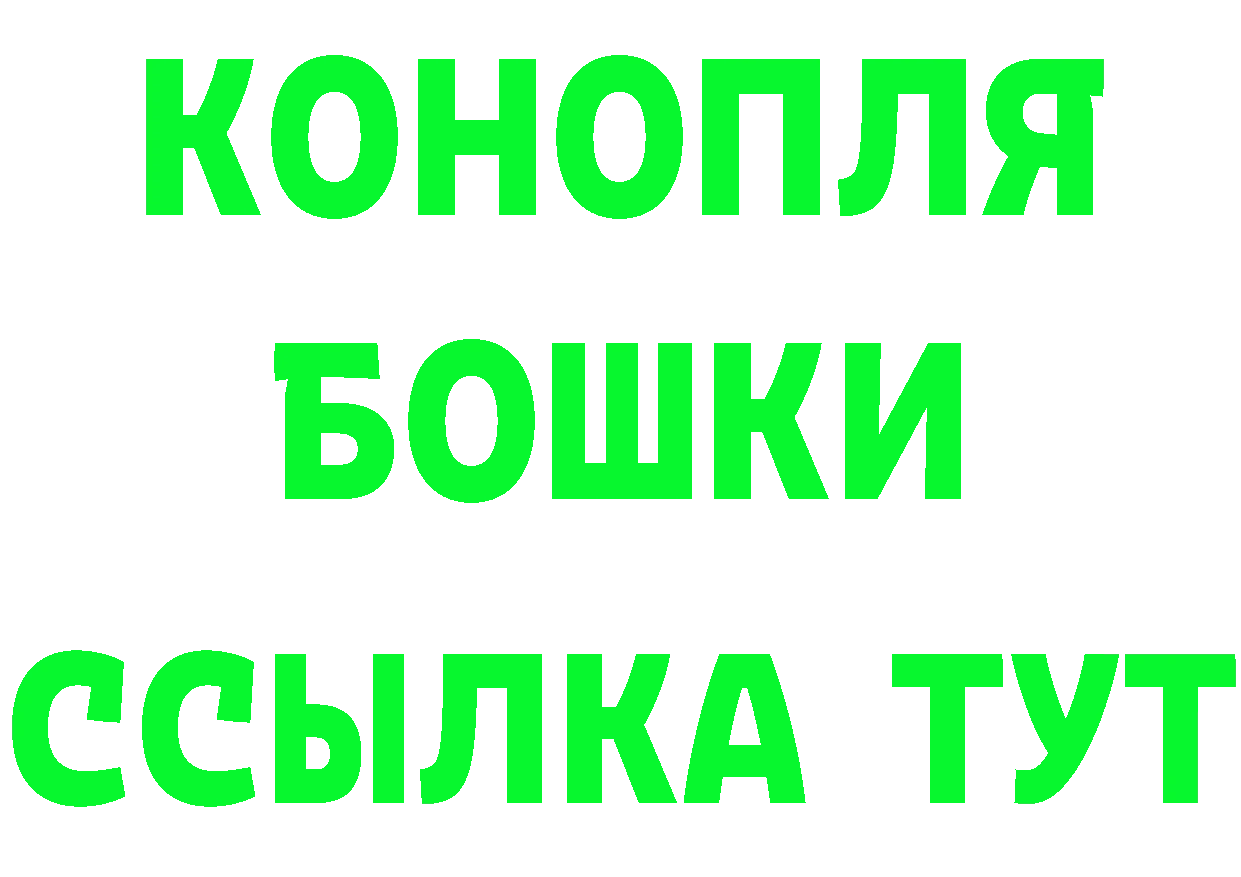 КОНОПЛЯ
БОШКИ
ССЫЛКА ТУТ